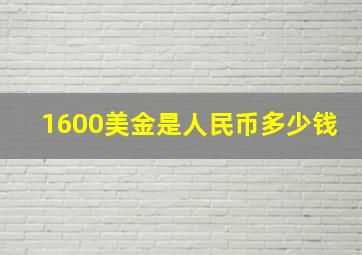 1600美金是人民币多少钱